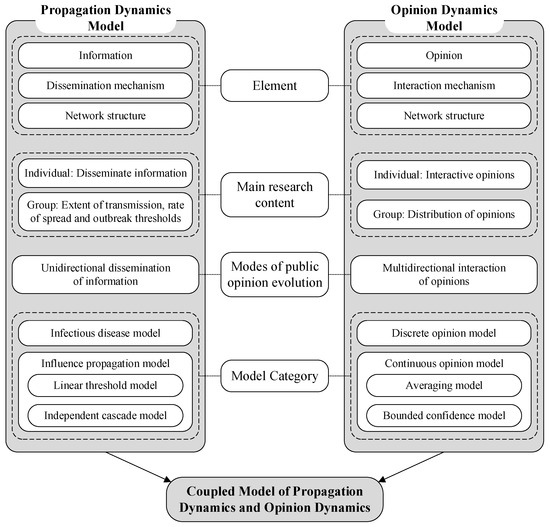 Propagation Dynamics Model

Information

Dissemination mechanism

Network structure

Individual: Disseminate information

Group: Extent of transmission, rate of spread and outbreak thresholds

Unidirectional dissemination of information

Infectious disease model

Influence propagation model

Linear threshold model

Independent cascade model

Element

Main research content

Modes of public opinion evolution

Model Category

Opinion Dynamics Model

Opinion

Interaction mechanism

Network structure

Individual: Interactive opinions

Group: Distribution of opinions

Multidirectional interaction of opinions

Discrete opinion model

Continuous opinion model

Averaging model

Bounded confidence model

Coupled Model of Propagation Dynamics and Opinion Dynamics